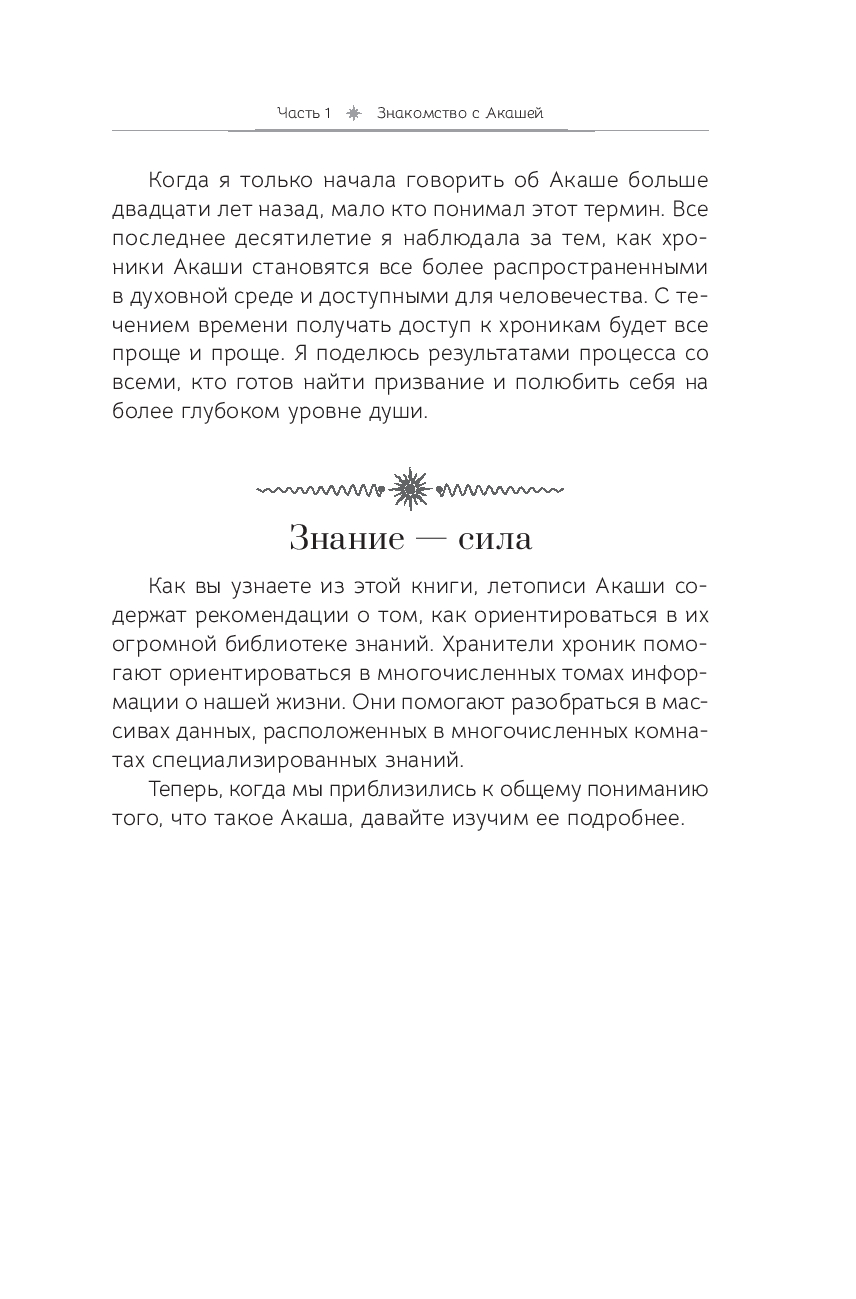 Часть 1 Знакомство с Акашей

Когда я только начала говорить об Акаше больше двадцати лет назад, мало кто понимал этот термин. Все последнее десятилетие я наблюдала за тем, как хроники Акаши становятся все более распространенными в духовной среде и доступными для человечества. С течением времени получать доступ к хроникам будет все проще и проще. Я поделюсь результатами процесса со всеми, кто готов найти призвание и полюбить себя на более глубоком уровне души.

Знание — сила

Как вы узнаете из этой книги, летописи Акаши содержат рекомендации о том, как ориентироваться в их огромной библиотеке знаний. Хранители хроник помогают ориентироваться в многочисленных томах информации о нашей жизни. Они помогают разобраться в массивах данных, расположенных в многочисленных комнатах специализированных знаний.

Теперь, когда мы приблизились к общему пониманию того, что такое Акаша, давайте изучим ее подробнее.